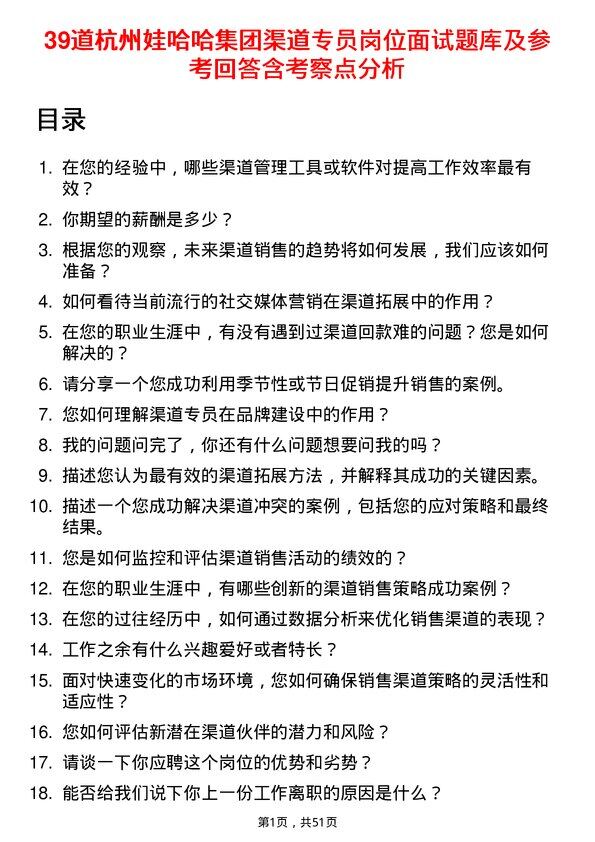 39道杭州娃哈哈集团渠道专员岗位面试题库及参考回答含考察点分析

目录

1. 在您的经验中，哪些渠道管理工具或软件对提高工作效率最有效？
2. 你期望的薪酬是多少？
3. 根据您的观察，未来渠道销售的趋势将如何发展，我们应该如何准备？
4. 如何看待当前流行的社交媒体营销在渠道拓展中的作用？
5. 在您的职业生涯中，有没有遇到过渠道回款难的问题？您是如何解决的？
6. 请分享一个您成功利用季节性或节日促销提升销售的案例。
7. 您如何理解渠道专员在品牌建设中的作用？
8. 我的问题问完了，你还有什么问题想要问我的吗？
9. 描述您认为最有效的渠道拓展方法，并解释其成功的关键因素。
10. 描述一个您成功解决渠道冲突的案例，包括您的应对策略和最终结果。
11. 您是如何监控和评估渠道销售活动的绩效的？
12. 在您的职业生涯中，有哪些创新的渠道销售策略成功案例？
13. 在您的过往经历中，如何通过数据分析来优化销售渠道的表现？
14. 工作之余有什么兴趣爱好或者特长？
15. 面对快速变化的市场环境，您如何确保销售渠道策略的灵活性和适应性？
16. 您如何评估新潜在渠道伙伴的潜力和风险？
17. 请谈一下你应聘这个岗位的优势和劣势？
18. 能否给我们说下你上一份工作离职的原因是什么？

第1页，共51页